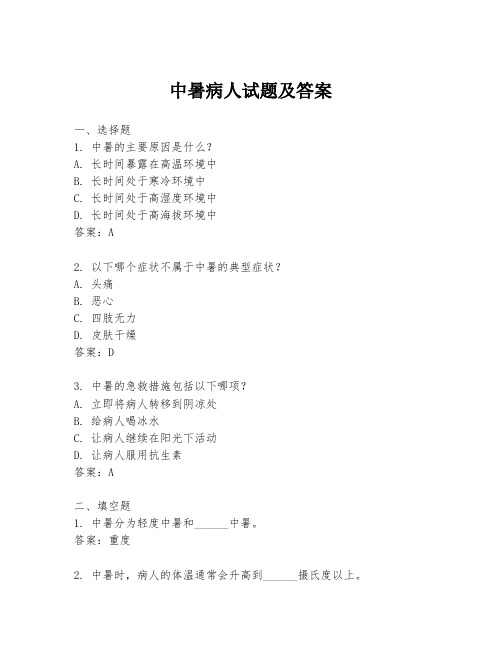 中暑病人试题及答案

一、选择题
1. 中暑的主要原因是什么？
A. 长时间暴露在高温环境中
B. 长时间处于寒冷环境中
C. 长时间处于高湿度环境中
D. 长时间处于高海拔环境中
答案：A

2. 以下哪个症状不属于中暑的典型症状？
A. 头痛
B. 恶心
C. 四肢无力
D. 皮肤干燥
答案：D

3. 中暑的急救措施包括以下哪项？
A. 立即将病人转移到阴凉处
B. 给病人喝冰水
C. 让病人继续在阳光下活动
D. 让病人服用抗生素
答案：A

二、填空题
1. 中暑分为轻度中暑和______中暑。
答案：重度

2. 中暑时，病人的体温通常会升高到______摄氏度以上。